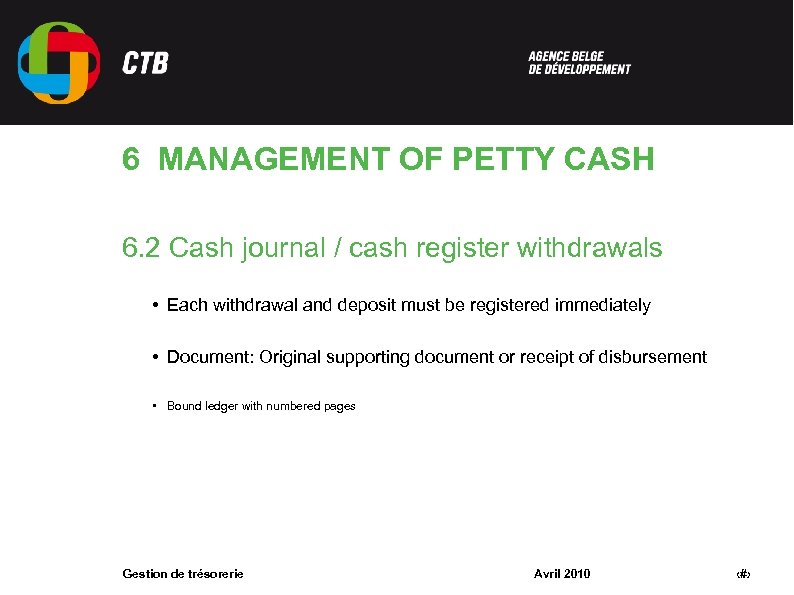 CTB

AGENCE BELGE DE DÉVELOPPEMENT

6 MANAGEMENT OF PETTY CASH

6.2 Cash journal / cash register withdrawals

• Each withdrawal and deposit must be registered immediately

• Document: Original supporting document or receipt of disbursement

• Bound ledger with numbered pages

Gestion de trésorerie

Avril 2010

‹#›